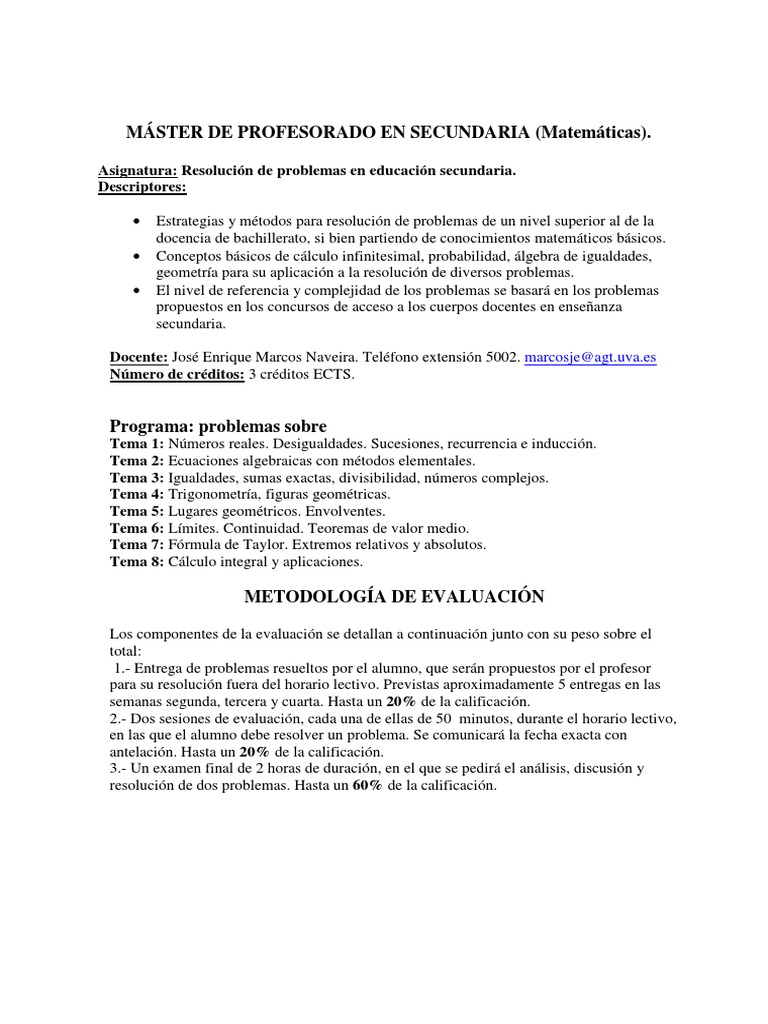 MÁSTER DE PROFESORADO EN SECUNDARIA (Matemáticas).

Asignatura: Resolución de problemas en educación secundaria.
Descriptores:

• Estrategias y métodos para resolución de problemas de un nivel superior al de la docencia de bachillerato, si bien partiendo de conocimientos matemáticos básicos.
• Conceptos básicos de cálculo infinitesimal, probabilidad, álgebra de igualdades, geometría para su aplicación a la resolución de diversos problemas.
• El nivel de referencia y complejidad de los problemas se basará en los problemas propuestos en los concursos de acceso a los cuerpos docentes en enseñanza secundaria.

Docente: José Enrique Marcos Naveira. Teléfono extensión 5002. marcosje@agt.uva.es
Número de créditos: 3 créditos ECTS.

Programa: problemas sobre
Tema 1: Números reales. Desigualdades. Sucesiones, recurrencia e inducción.
Tema 2: Ecuaciones algebraicas con métodos elementales.
Tema 3: Igualdades, sumas exactas, divisibilidad, números complejos.
Tema 4: Trigonometría, figuras geométricas.
Tema 5: Lugares geométricos. Envolventes.
Tema 6: Límites. Continuidad. Teoremas de valor medio.
Tema 7: Fórmula de Taylor. Extremos relativos y absolutos.
Tema 8: Cálculo integral y aplicaciones.

METODOLOGÍA DE EVALUACIÓN

Los componentes de la evaluación se detallan a continuación junto con su peso sobre el total:
1.- Entrega de problemas resueltos por el alumno, que serán propuestos por el profesor para su resolución fuera del horario lectivo. Previstas aproximadamente 5 entregas en las semanas segunda, tercera y cuarta. Hasta un 20% de la calificación.
2.- Dos sesiones de evaluación, cada una de ellas de 50 minutos, durante el horario lectivo, en las que el alumno debe resolver un problema. Se comunicará la fecha exacta con antelación. Hasta un 20% de la calificación.
3.- Un examen final de 2 horas de duración, en el que se pedirá el análisis, discusión y resolución de dos problemas. Hasta un 60% de la calificación.